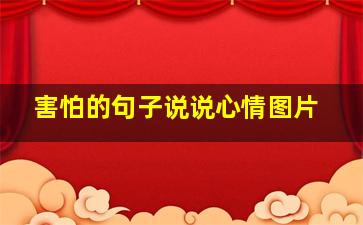 害怕的句子说说心情图片